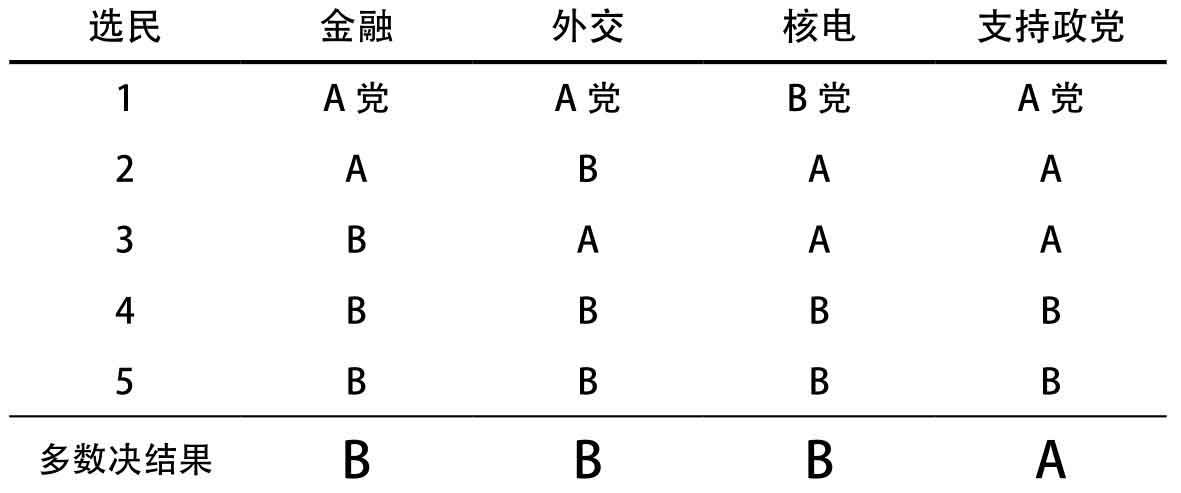 | 选民 | 金融 | 外交 | 核电 | 支持政党 |
|---|---|---|---|---|
| 1 | A 党 | A 党 | B 党 | A 党 |
| 2 | A | B | A | A |
| 3 | B | A | A | A |
| 4 | B | B | B | B |
| 5 | B | B | B | B |
| 多数决结果 | B | B | B | A |